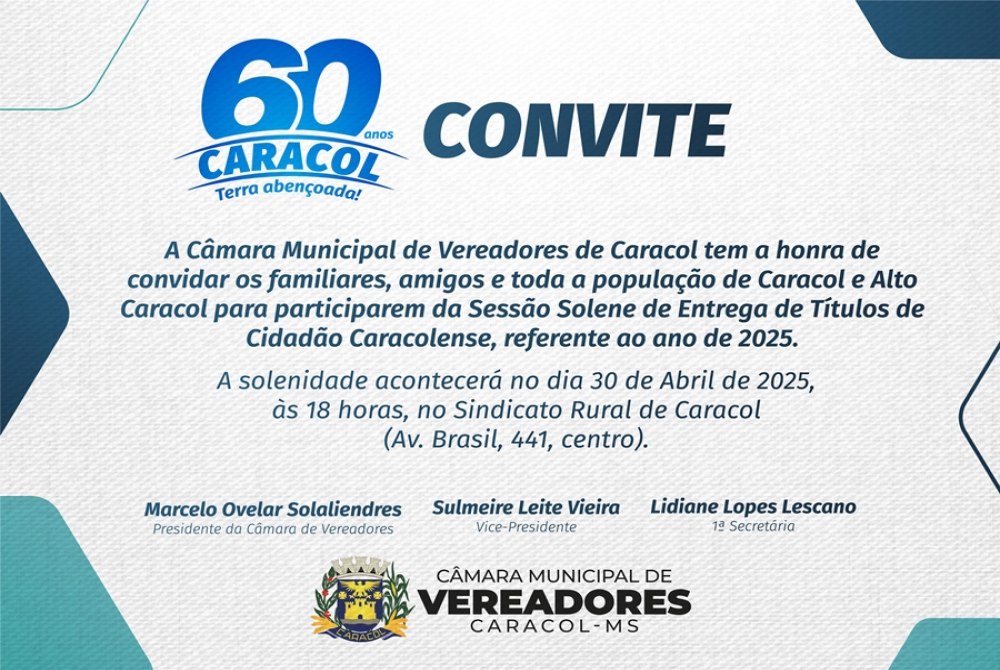 60 anos
CARACOL
Terra abençoada!

CONVITE

A Câmara Municipal de Vereadores de Caracol tem a honra de convidar os familiares, amigos e toda a população de Caracol e Alto Caracol para participarem da Sessão Solene de Entrega de Títulos de Cidadão Caracolense, referente ao ano de 2025.

A solenidade acontecerá no dia 30 de Abril de 2025, às 18 horas, no Sindicato Rural de Caracol (Av. Brasil, 441, centro).

Marcelo Ovelar Solaliendres
Presidente da Câmara de Vereadores

Sulmeire Leite Vieira
Vice-Presidente

Lidiane Lopes Lescano
1ª Secretária

CARACOL

CÂMARA MUNICIPAL DE
VEREADORES
CARACOL-MS